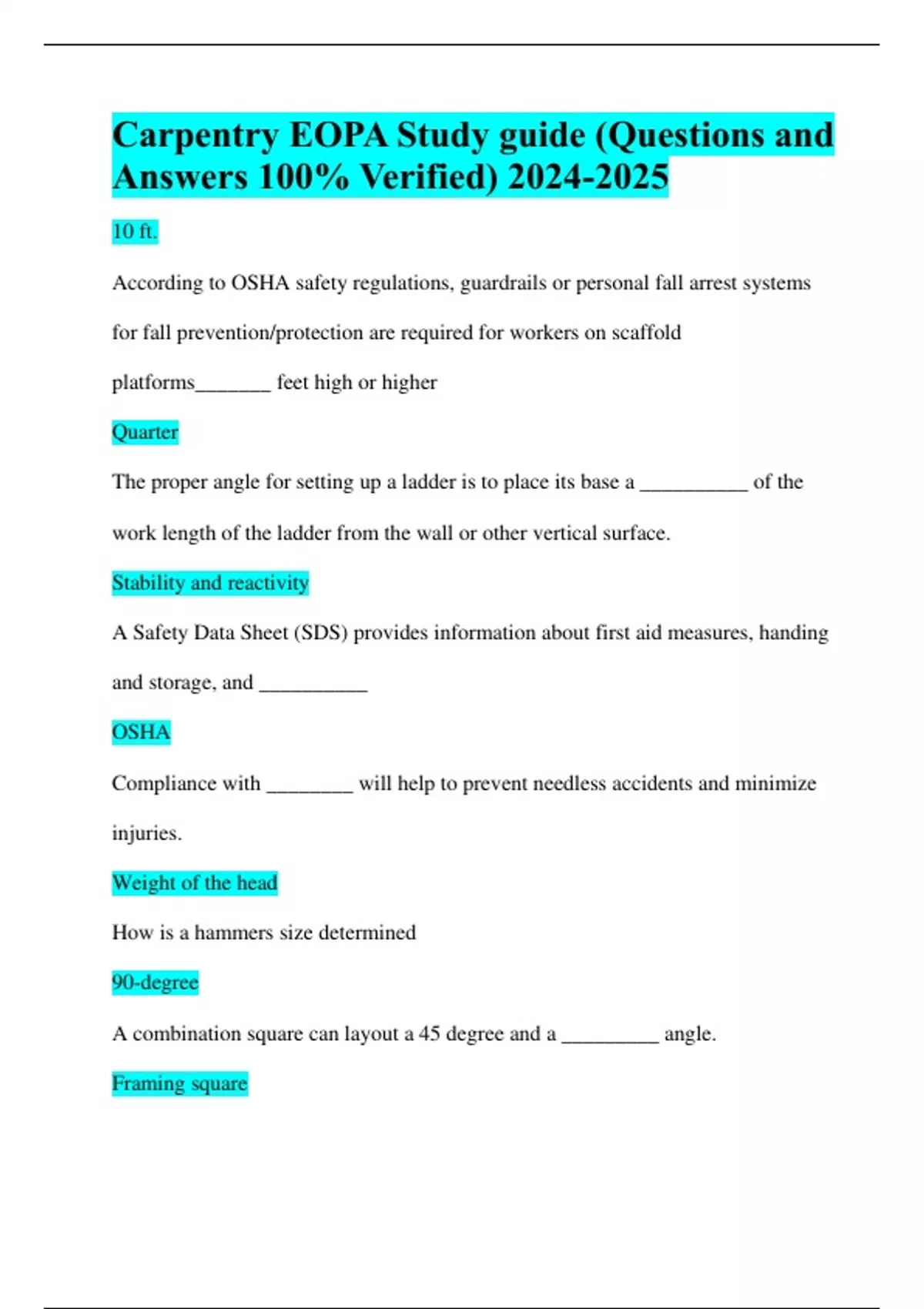 Carpentry EOPA Study guide (Questions and Answers 100% Verified) 2024-2025

10 ft.

According to OSHA safety regulations, guardrails or personal fall arrest systems for fall prevention/protection are required for workers on scaffold platforms_______ feet high or higher

Quarter

The proper angle for setting up a ladder is to place its base a __________ of the work length of the ladder from the wall or other vertical surface.

Stability and reactivity

A Safety Data Sheet (SDS) provides information about first aid measures, handing and storage, and __________

OSHA

Compliance with ________ will help to prevent needless accidents and minimize injuries.

Weight of the head

How is a hammers size determined

90-degree

A combination square can layout a 45 degree and a _________ angle.

Framing square